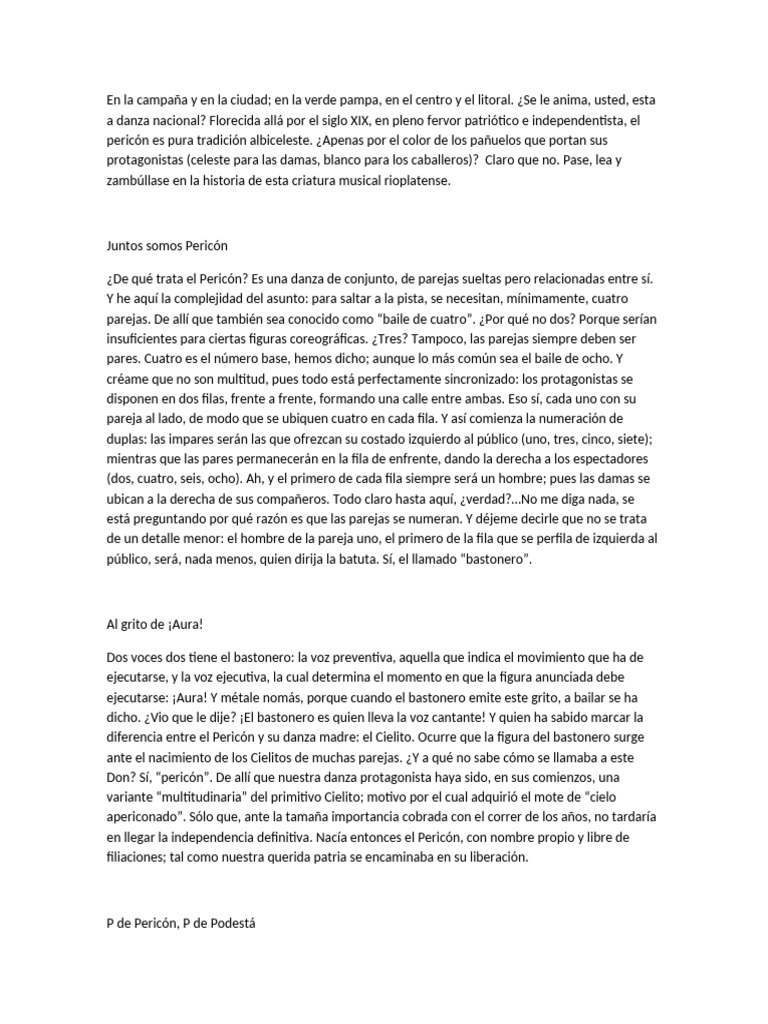 En la campaña y en la ciudad; en la verde pampa, en el centro y el litoral. ¿Se le anima, usted, esta a danza nacional? Florecida allá por el siglo XIX, en pleno fervor patriótico e independentista, el pericón es pura tradición albiceleste. ¿Apenas por el color de los pañuelos que portan sus protagonistas (celeste para las damas, blanco para los caballeros)? Claro que no. Pase, lea y zambúllase en la historia de esta criatura musical rioplatense.

Juntos somos Pericón

¿De qué trata el Pericón? Es una danza de conjunto, de parejas sueltas pero relacionadas entre sí. Y he aquí la complejidad del asunto: para saltar a la pista, se necesitan, mínimamente, cuatro parejas. De allí que también sea conocido como "baile de cuatro". ¿Por qué no dos? Porque serían insuficientes para ciertas figuras coreográficas. ¿Tres? Tampoco, las parejas siempre deben ser pares. Cuatro es el número base, hemos dicho; aunque lo más común sea el baile de ocho. Y créame que no son multitud, pues todo está perfectamente sincronizado: los protagonistas se disponen en dos filas, frente a frente, formando una calle entre ambas. Eso sí, cada uno con su pareja al lado, de modo que se ubiquen cuatro en cada fila. Y así comienza la numeración de duplas: las impares serán las que ofrezcan su costado izquierdo al público (uno, tres, cinco, siete); mientras que las pares permanecerán en la fila de enfrente, dando la derecha a los espectadores (dos, cuatro, seis, ocho). Ah, y el primero de cada fila siempre será un hombre; pues las damas se ubican a la derecha de sus compañeros. Todo claro hasta aquí, ¿verdad?...No me diga nada, se está preguntando por qué razón es que las parejas se numeran. Y déjeme decirle que no se trata de un detalle menor: el hombre de la pareja uno, el primero de la fila que se perfila de izquierda al público, será, nada menos, quien dirija la batuta. Sí, el llamado "bastonero".

Al grito de ¡Aura!

Dos voces dos tiene el bastonero: la voz preventiva, aquella que indica el movimiento que ha de ejecutarse, y la voz ejecutiva, la cual determina el momento en que la figura anunciada debe ejecutarse: ¡Aura! Y métale nomás, porque cuando el bastonero emite este grito, a bailar se ha dicho. ¿Vio que le dije? ¡El bastonero es quien lleva la voz cantante! Y quien ha sabido marcar la diferencia entre el Pericón y su danza madre: el Cielito. Ocurre que la figura del bastonero surge ante el nacimiento de los Cielitos de muchas parejas. ¿Y a qué no sabe cómo se llamaba a este Don? Sí, "pericón". De allí que nuestra danza protagonista haya sido, en sus comienzos, una variante "multitudinaria" del primitivo Cielito; motivo por el cual adquirió el mote de "cielo apericonado". Sólo que, ante la tamaña importancia cobrada con el correr de los años, no tardaría en llegar la independencia definitiva. Nacía entonces el Pericón, con nombre propio y libre de filiaciones; tal como nuestra querida patria se encaminaba en su liberación.

P de Pericón, P de Podestá